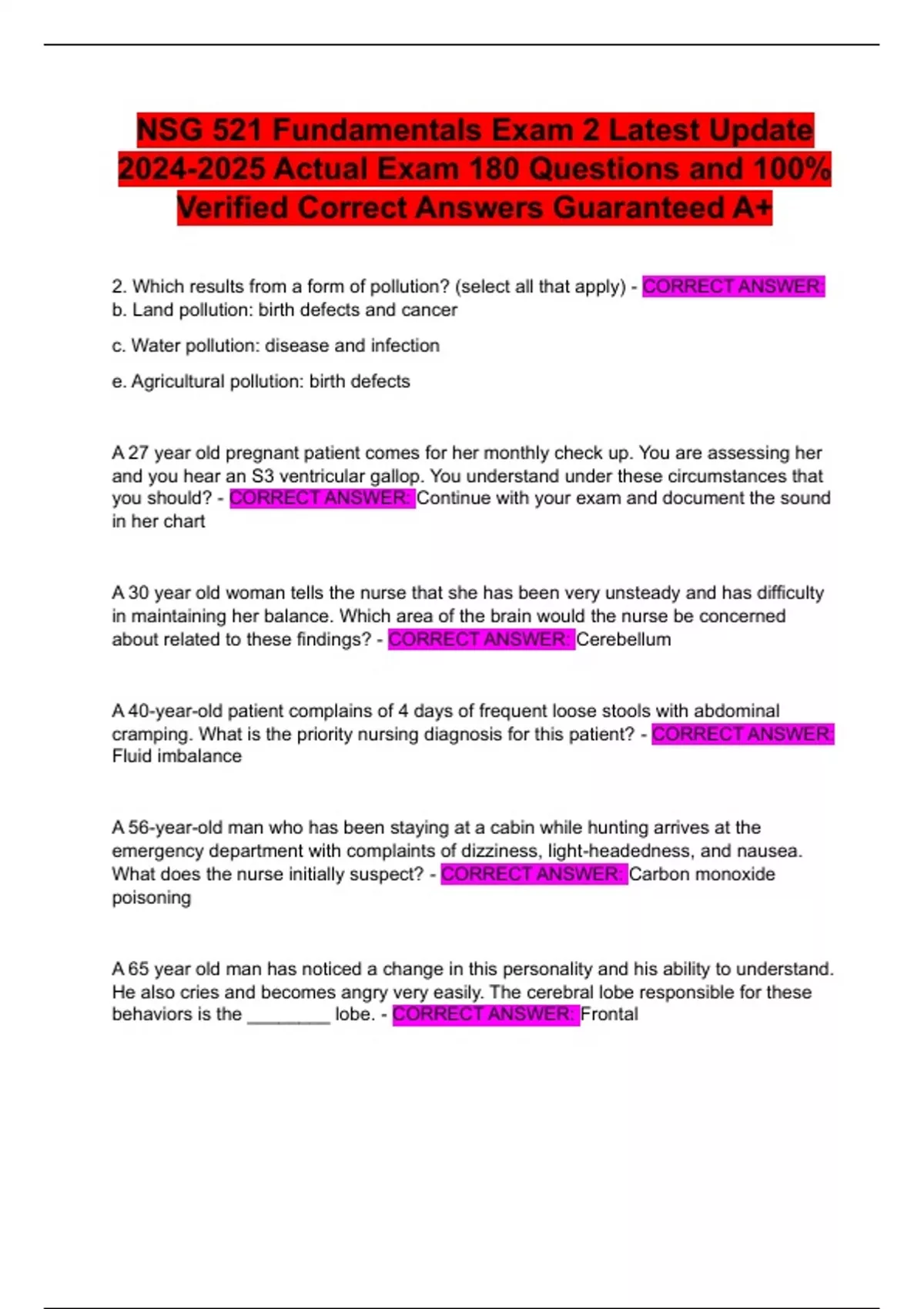 NSG 521 Fundamentals Exam 2 Latest Update 2024-2025 Actual Exam 180 Questions and 100% Verified Correct Answers Guaranteed A+

2. Which results from a form of pollution? (select all that apply) - CORRECT ANSWER: b. Land pollution: birth defects and cancer

c. Water pollution: disease and infection

e. Agricultural pollution: birth defects

A 27 year old pregnant patient comes for her monthly check up. You are assessing her and you hear an S3 ventricular gallop. You understand under these circumstances that you should? - CORRECT ANSWER: Continue with your exam and document the sound in her chart

A 30 year old woman tells the nurse that she has been very unsteady and has difficulty in maintaining her balance. Which area of the brain would the nurse be concerned about related to these findings? - CORRECT ANSWER: Cerebellum

A 40-year-old patient complains of 4 days of frequent loose stools with abdominal cramping. What is the priority nursing diagnosis for this patient? - CORRECT ANSWER: Fluid imbalance

A 56-year-old man who has been staying at a cabin while hunting arrives at the emergency department with complaints of dizziness, light-headedness, and nausea. What does the nurse initially suspect? - CORRECT ANSWER: Carbon monoxide poisoning

A 65 year old man has noticed a change in this personality and his ability to understand. He also cries and becomes angry very easily. The cerebral lobe responsible for these behaviors is the ________ lobe. - CORRECT ANSWER: Frontal